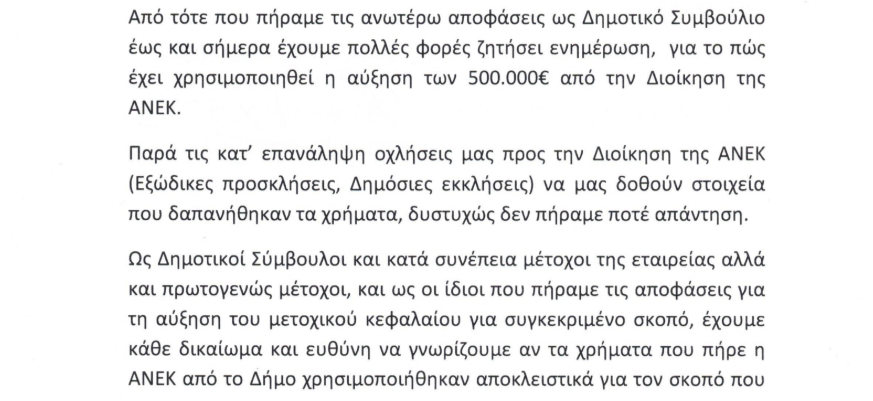 Από τότε που πήραμε τις ανωτέρω αποφάσεις ως Δημοτικό Συμβούλιο έως και σήμερα έχουμε πολλές φορές ζητήσει ενημέρωση, για το πώς έχει χρησιμοποιηθεί η αύξηση των 500.000€ από την Διοίκηση της ΑΝΕΚ.

Παρά τις κατ' επανάληψη οχλήσεις μας προς την Διοίκηση της ΑΝΕΚ (Εξώδικες προσκλήσεις, Δημόσιες εκκλήσεις) να μας δοθούν στοιχεία που δαπανήθηκαν τα χρήματα, δυστυχώς δεν πήραμε ποτέ απάντηση.

Ως Δημοτικοί Σύμβουλοι και κατά συνέπεια μέτοχοι της εταιρείας αλλά και πρωτογενώς μέτοχοι, και ως οι ίδιοι που πήραμε τις αποφάσεις για τη αύξηση του μετοχικού κεφαλαίου για συγκεκριμένο σκοπό, έχουμε κάθε δικαίωμα και ευθύνη να γνωρίζουμε αν τα χρήματα που πήρε η ΑΝΕΚ από το Δήμο χρησιμοποιήθηκαν αποκλειστικά για τον σκοπό που